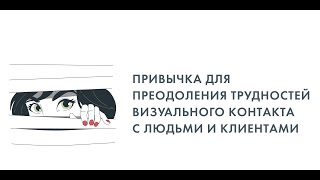 ПРИВЫЧКА ДЛЯ ПРЕОДОЛЕНИЯ ТРУДНОСТЕЙ ВИЗУАЛЬНОГО КОНТАКТА С ЛЮДЬМИ И КЛИЕНТАМИ